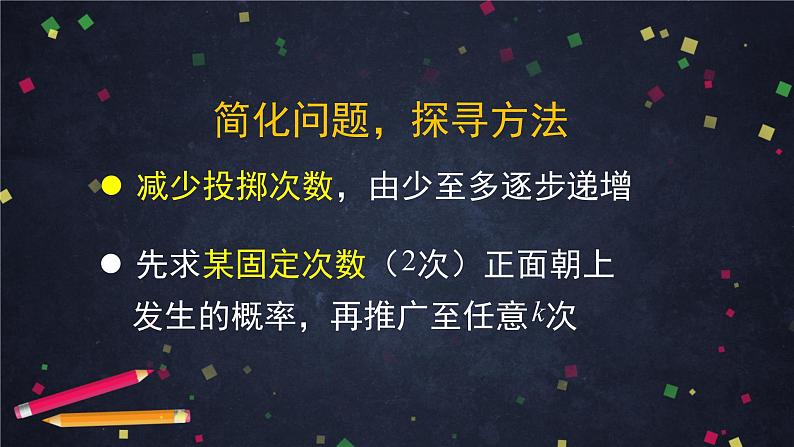 简化问题，探寻方法

● 减少投掷次数，由少至多逐步递增

● 先求某固定次数（$2$次）正面朝上发生的概率，再推广至任意$k$次